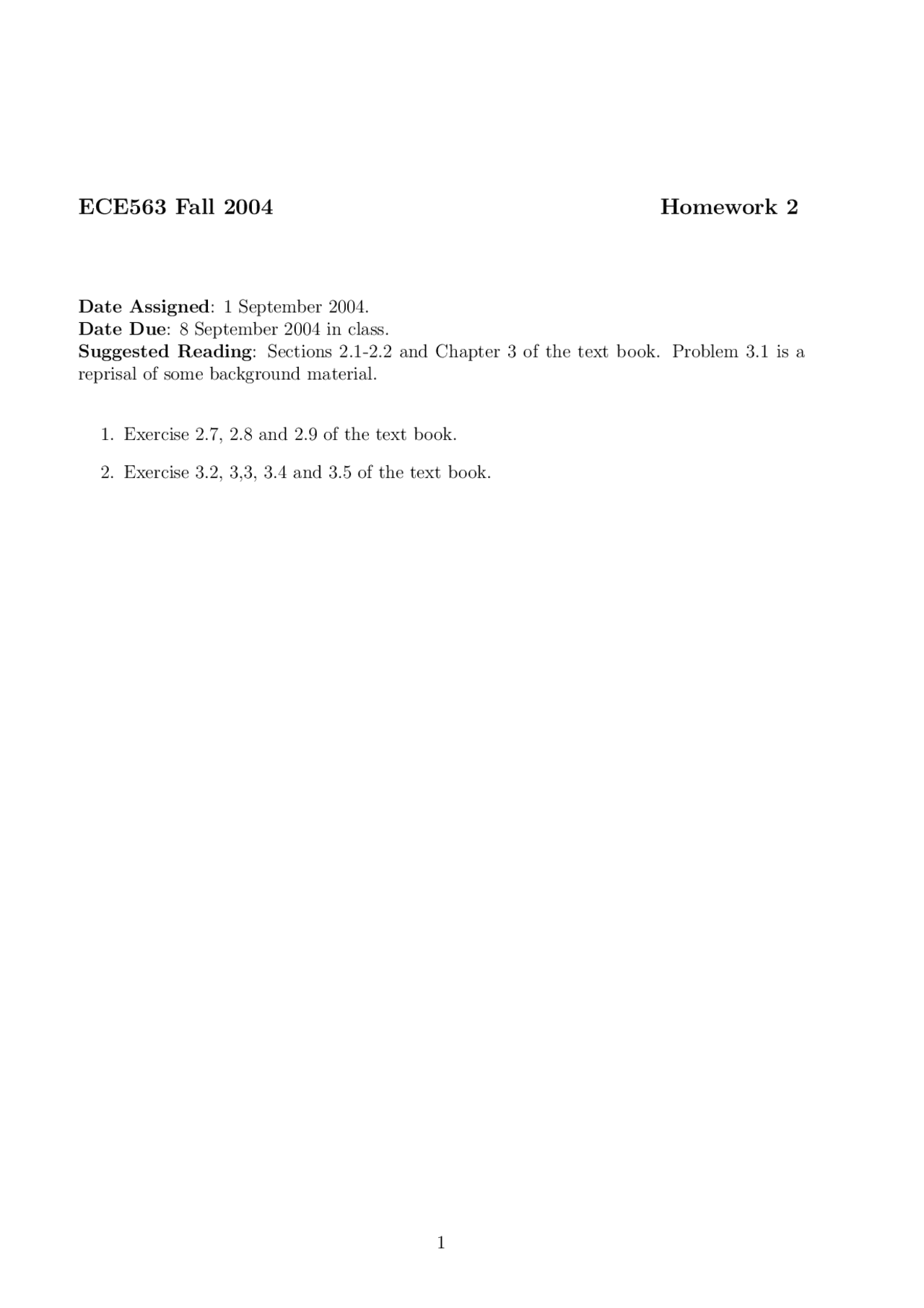 ECE563 Fall 2004

Homework 2

Date Assigned: 1 September 2004.
Date Due: 8 September 2004 in class.
Suggested Reading: Sections 2.1-2.2 and Chapter 3 of the text book. Problem 3.1 is a reprisal of some background material.

1. Exercise 2.7, 2.8 and 2.9 of the text book.

2. Exercise 3.2, 3,3, 3.4 and 3.5 of the text book.

1